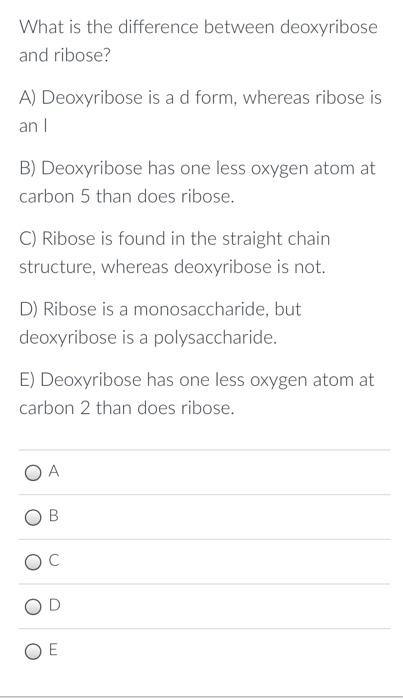 What is the difference between deoxyribose and ribose?

A) Deoxyribose is a d form, whereas ribose is an l

B) Deoxyribose has one less oxygen atom at carbon 5 than does ribose.

C) Ribose is found in the straight chain structure, whereas deoxyribose is not.

D) Ribose is a monosaccharide, but deoxyribose is a polysaccharide.

E) Deoxyribose has one less oxygen atom at carbon 2 than does ribose.

A

B

C

D

E